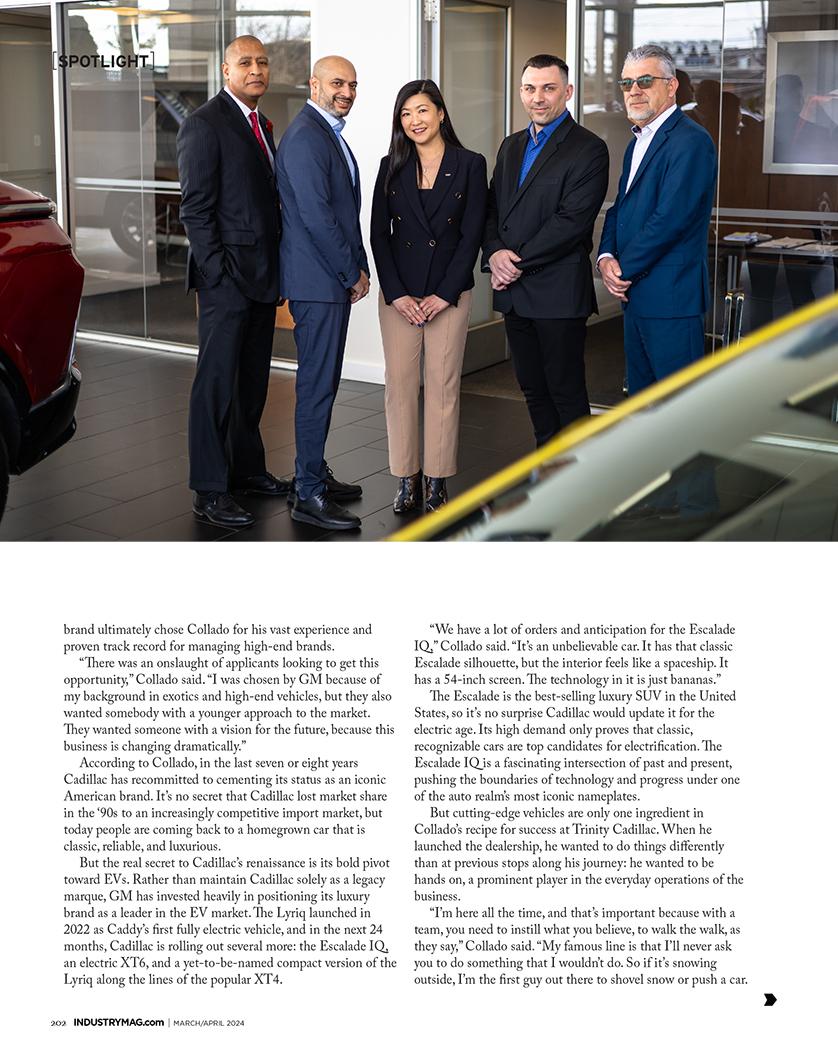 [SPOTLIGHT]

brand ultimately chose Collado for his vast experience and proven track record for managing high-end brands.

"There was an onslaught of applicants looking to get this opportunity," Collado said. "I was chosen by GM because of my background in exotics and high-end vehicles, but they also wanted somebody with a younger approach to the market. They wanted someone with a vision for the future, because this business is changing dramatically."

According to Collado, in the last seven or eight years Cadillac has recommitted to cementing its status as an iconic American brand. It's no secret that Cadillac lost market share in the '90s to an increasingly competitive import market, but today people are coming back to a homegrown car that is classic, reliable, and luxurious.

But the real secret to Cadillac's renaissance is its bold pivot toward EVs. Rather than maintain Cadillac solely as a legacy marque, GM has invested heavily in positioning its luxury brand as a leader in the EV market. The Lyriq launched in 2022 as Caddy's first fully electric vehicle, and in the next 24 months, Cadillac is rolling out several more: the Escalade IQ, an electric XT6, and a yet-to-be-named compact version of the Lyriq along the lines of the popular XT4.

"We have a lot of orders and anticipation for the Escalade IQ," Collado said. "It's an unbelievable car. It has that classic Escalade silhouette, but the interior feels like a spaceship. It has a 54-inch screen. The technology in it is just bananas."

The Escalade is the best-selling luxury SUV in the United States, so it's no surprise Cadillac would update it for the electric age. Its high demand only proves that classic, recognizable cars are top candidates for electrification. The Escalade IQ is a fascinating intersection of past and present, pushing the boundaries of technology and progress under one of the auto realm's most iconic nameplates.

But cutting-edge vehicles are only one ingredient in Collado's recipe for success at Trinity Cadillac. When he launched the dealership, he wanted to do things differently than at previous stops along his journey: he wanted to be hands on, a prominent player in the everyday operations of the business.

"I'm here all the time, and that's important because with a team, you need to instill what you believe, to walk the walk, as they say," Collado said. "My famous line is that I'll never ask you to do something that I wouldn't do. So if it's snowing outside, I'm the first guy out there to shovel snow or push a car.

202 INDUSTRYMAG.com | MARCH/APRIL 2024